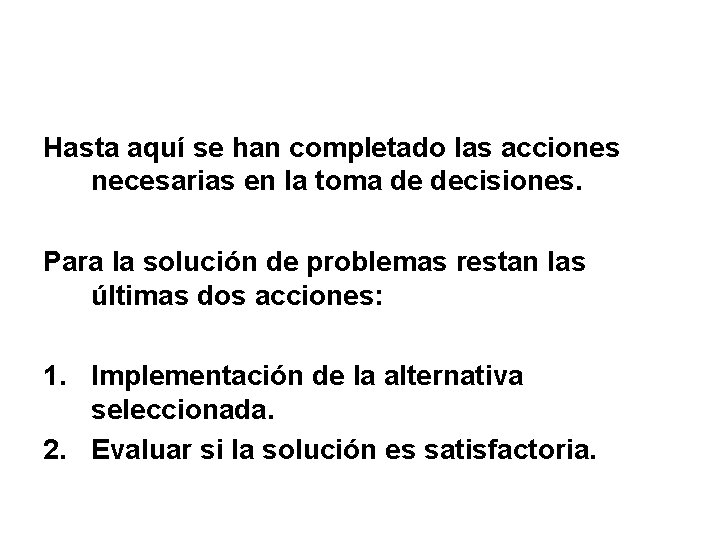 Hasta aquí se han completado las acciones necesarias en la toma de decisiones.

Para la solución de problemas restan las últimas dos acciones:

1. Implementación de la alternativa seleccionada.
2. Evaluar si la solución es satisfactoria.